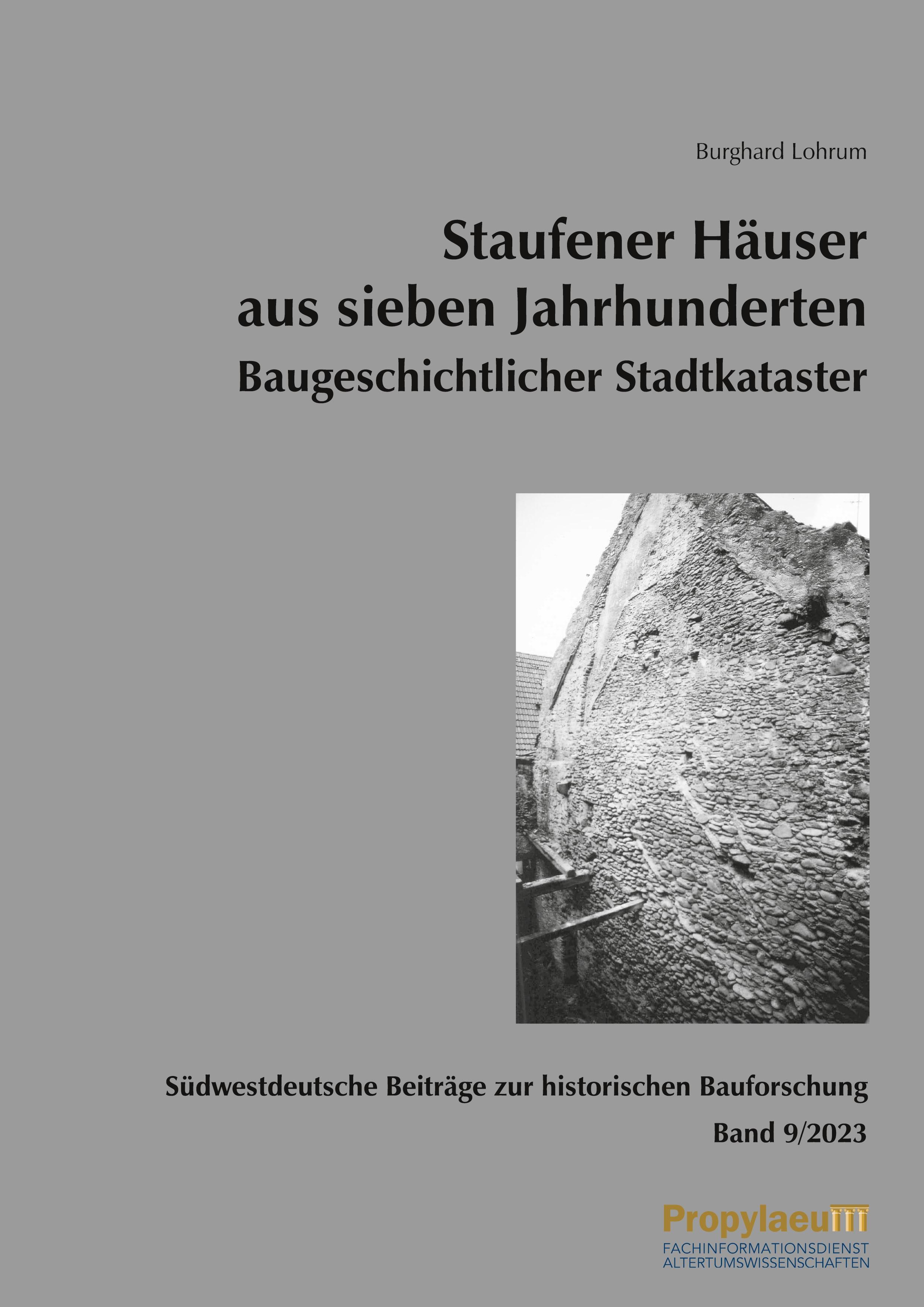 Burghard Lohrum

Staufener Häuser aus sieben Jahrhunderten
Baugeschichtlicher Stadtkataster

Südwestdeutsche Beiträge zur historischen Bauforschung
Band 9/2023

Propylaeum
FACHINFORMATIONSDIENST
ALTERTUMSWISSENSCHAFTEN